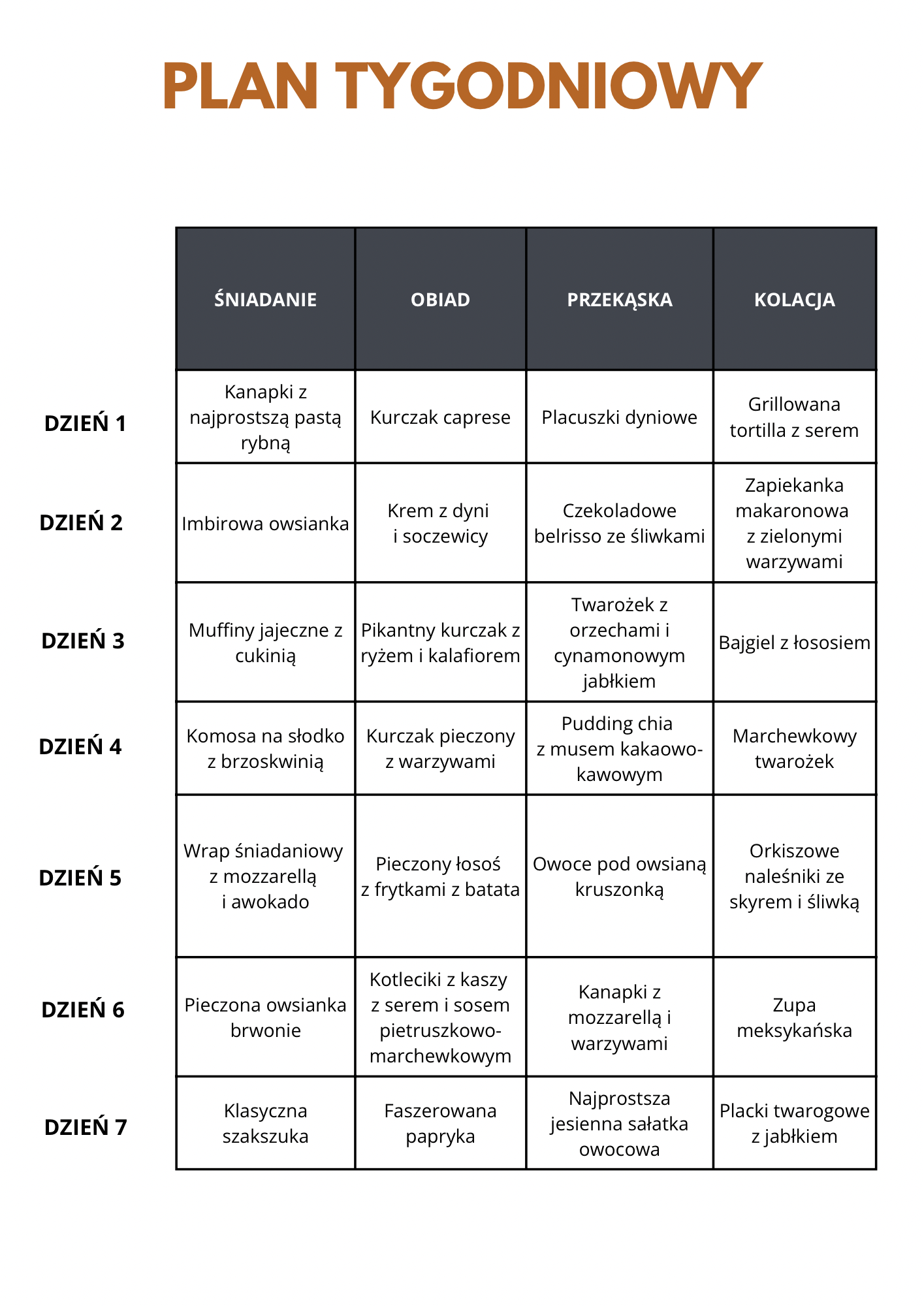 PLAN TYGODNIOWY

| | ŚNIADANIE | OBIAD | PRZEKĄSKA | KOLACJA |
|---|---|---|---|---|
| DZIEŃ 1 | Kanapki z najprostszą pastą rybną | Kurczak caprese | Placuszki dyniowe | Grillowana tortilla z serem |
| DZIEŃ 2 | Imbirowa owsianka | Krem z dyni i soczewicy | Czekoladowe belrisso ze śliwkami | Zapiekanka makaronowa z zielonymi warzywami |
| DZIEŃ 3 | Muffiny jajeczne z cukinią | Pikantny kurczak z ryżem i kalafiorem | Twarożek z orzechami i cynamonowym jabłkiem | Bajgiel z łososiem |
| DZIEŃ 4 | Komosa na słodko z brzoskwinią | Kurczak pieczony z warzywami | Pudding chia z musem kakaowo-kawowym | Marchewkowy twarożek |
| DZIEŃ 5 | Wrap śniadaniowy z mozzarellą i awokado | Pieczony łosoś z frytkami z batata | Owoce pod owsianą kruszonką | Orkiszowe naleśniki ze skyrem i śliwką |
| DZIEŃ 6 | Pieczona owsianka brwonie | Kotleciki z kaszy z serem i sosem pietruszkowo-marchewkowym | Kanapki z mozzarellą i warzywami | Zupa meksykańska |
| DZIEŃ 7 | Klasyczna szakszuka | Faszerowana papryka | Najprostsza jesienna sałatka owocowa | Placki twarogowe z jabłkiem |